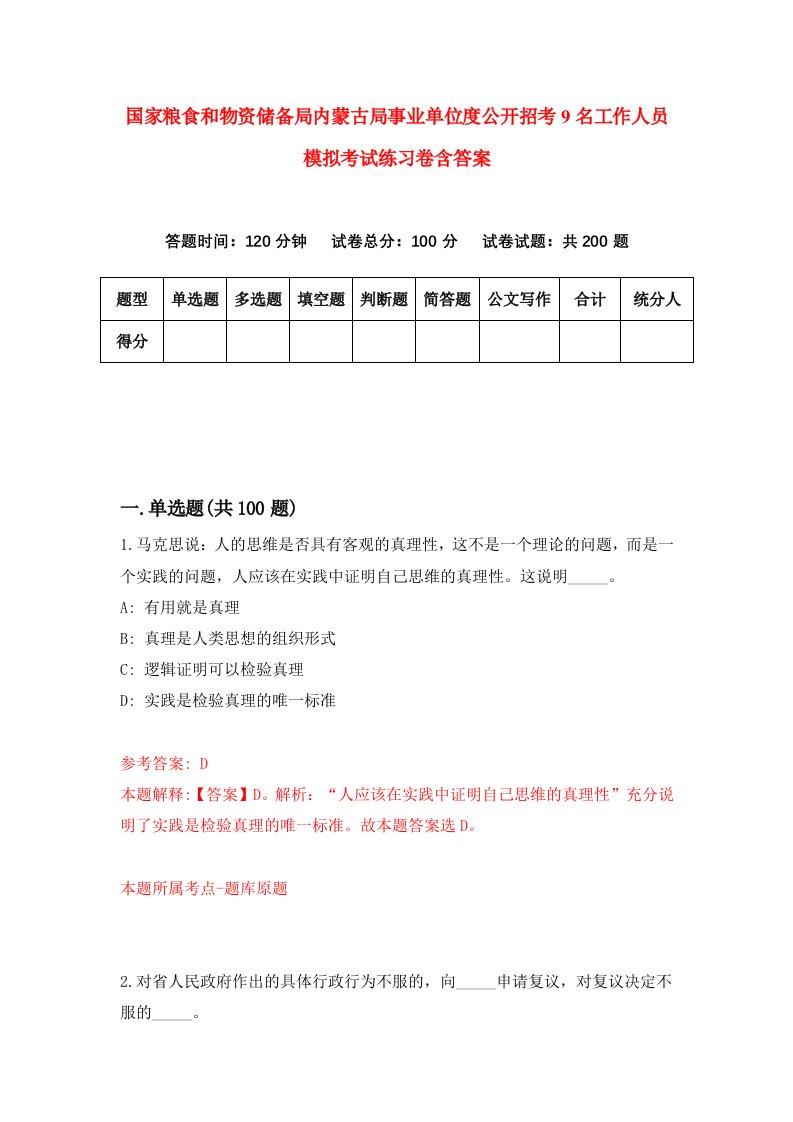 国家粮食和物资储备局内蒙古局事业单位度公开招考9名工作人员模拟考试练习卷含答案

答题时间：120分钟　　试卷总分：100分　　试卷试题：共200题

| 题型 | 单选题 | 多选题 | 填空题 | 判断题 | 简答题 | 公文写作 | 合计 | 统分人 |
|---|---|---|---|---|---|---|---|---|
| 得分 | | | | | | | | |

一.单选题(共100题)

1.马克思说：人的思维是否具有客观的真理性，这不是一个理论的问题，而是一个实践的问题，人应该在实践中证明自己思维的真理性。这说明_____。

A: 有用就是真理

B: 真理是人类思想的组织形式

C: 逻辑证明可以检验真理

D: 实践是检验真理的唯一标准

参考答案: D

本题解释:【答案】D。解析：“人应该在实践中证明自己思维的真理性”充分说明了实践是检验真理的唯一标准。故本题答案选D。

本题所属考点-题库原题

2.对省人民政府作出的具体行政行为不服的，向_____申请复议，对复议决定不服的_____。